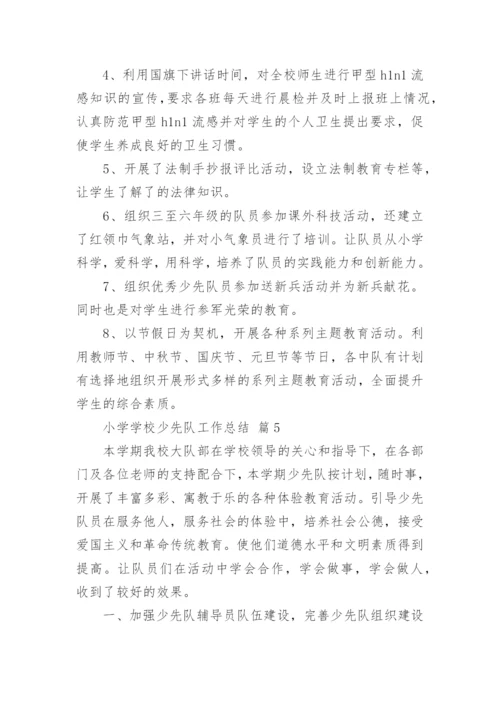 4、利用国旗下讲话时间，对全校师生进行甲型h1n1流感知识的宣传，要求各班每天进行晨检并及时上报班上情况，认真防范甲型h1n1流感并对学生的个人卫生提出要求，促使学生养成良好的卫生习惯。

5、开展了法制手抄报评比活动，设立法制教育专栏等，让学生了解了的法律知识。

6、组织三至六年级的队员参加课外科技活动，还建立了红领巾气象站，并对小气象员进行了培训。让队员从小学科学，爱科学，用科学，培养了队员的实践能力和创新能力。

7、组织优秀少先队员参加送新兵活动并为新兵献花。同时也是对学生进行参军光荣的教育。

8、以节假日为契机，开展各种系列主题教育活动。利用教师节、中秋节、国庆节、元旦节等节日，各中队有计划有选择地组织开展形式多样的系列主题教育活动，全面提升学生的综合素质。

小学学校少先队工作总结 篇5

本学期我校大队部在学校领导的关心和指导下，在各部门及各位老师的支持配合下，本学期少先队按计划，随时事，开展了丰富多彩、寓教于乐的各种体验教育活动。引导少先队员在服务他人，服务社会的体验中，培养社会公德，接受爱国主义和革命传统教育。使他们道德水平和文明素质得到提高。让队员们在活动中学会合作，学会做事，学会做人，收到了较好的效果。

一、加强少先队辅导员队伍建设，完善少先队组织建设